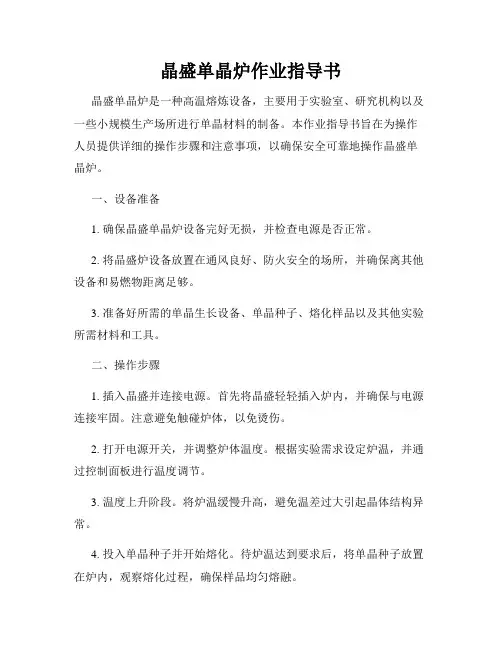 晶盛单晶炉作业指导书

晶盛单晶炉是一种高温熔炼设备，主要用于实验室、研究机构以及一些小规模生产场所进行单晶材料的制备。本作业指导书旨在为操作人员提供详细的操作步骤和注意事项，以确保安全可靠地操作晶盛单晶炉。

一、设备准备

1. 确保晶盛单晶炉设备完好无损，并检查电源是否正常。

2. 将晶盛炉设备放置在通风良好、防火安全的场所，并确保离其他设备和易燃物距离足够。

3. 准备好所需的单晶生长设备、单晶种子、熔化样品以及其他实验所需材料和工具。

二、操作步骤

1. 插入晶盛并连接电源。首先将晶盛轻轻插入炉内，并确保与电源连接牢固。注意避免触碰炉体，以免烫伤。

2. 打开电源开关，并调整炉体温度。根据实验需求设定炉温，并通过控制面板进行温度调节。

3. 温度上升阶段。将炉温缓慢升高，避免温差过大引起晶体结构异常。

4. 投入单晶种子并开始熔化。待炉温达到要求后，将单晶种子放置在炉内，观察熔化过程，确保样品均匀熔融。